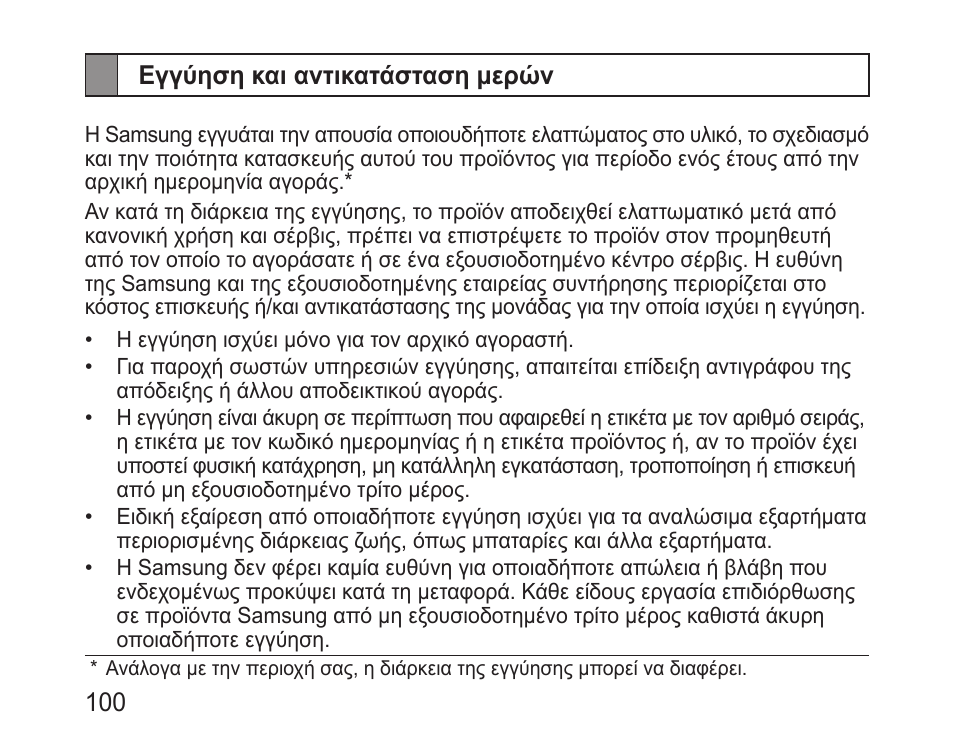 Εγγύηση και αντικατάσταση μερών

Η Samsung εγγυάται την απουσία οποιουδήποτε ελαττώματος στο υλικό, το σχεδιασμό και την ποιότητα κατασκευής αυτού του προϊόντος για περίοδο ενός έτους από την αρχική ημερομηνία αγοράς.*

Αν κατά τη διάρκεια της εγγύησης, το προϊόν αποδειχθεί ελαττωματικό μετά από κανονική χρήση και σέρβις, πρέπει να επιστρέψετε το προϊόν στον προμηθευτή από τον οποίο το αγοράσατε ή σε ένα εξουσιοδοτημένο κέντρο σέρβις. Η ευθύνη της Samsung και της εξουσιοδοτημένης εταιρείας συντήρησης περιορίζεται στο κόστος επισκευής ή/και αντικατάστασης της μονάδας για την οποία ισχύει η εγγύηση.

• Η εγγύηση ισχύει μόνο για τον αρχικό αγοραστή.
• Για παροχή σωστών υπηρεσιών εγγύησης, απαιτείται επίδειξη αντιγράφου της απόδειξης ή άλλου αποδεικτικού αγοράς.
• Η εγγύηση είναι άκυρη σε περίπτωση που αφαιρεθεί η ετικέτα με τον αριθμό σειράς, η ετικέτα με τον κωδικό ημερομηνίας ή η ετικέτα προϊόντος ή, αν το προϊόν έχει υποστεί φυσική κατάχρηση, μη κατάλληλη εγκατάσταση, τροποποίηση ή επισκευή από μη εξουσιοδοτημένο τρίτο μέρος.
• Ειδική εξαίρεση από οποιαδήποτε εγγύηση ισχύει για τα αναλώσιμα εξαρτήματα περιορισμένης διάρκειας ζωής, όπως μπαταρίες και άλλα εξαρτήματα.
• Η Samsung δεν φέρει καμία ευθύνη για οποιαδήποτε απώλεια ή βλάβη που ενδεχομένως προκύψει κατά τη μεταφορά. Κάθε είδους εργασία επιδιόρθωσης σε προϊόντα Samsung από μη εξουσιοδοτημένο τρίτο μέρος καθιστά άκυρη οποιαδήποτε εγγύηση.

* Ανάλογα με την περιοχή σας, η διάρκεια της εγγύησης μπορεί να διαφέρει.

100